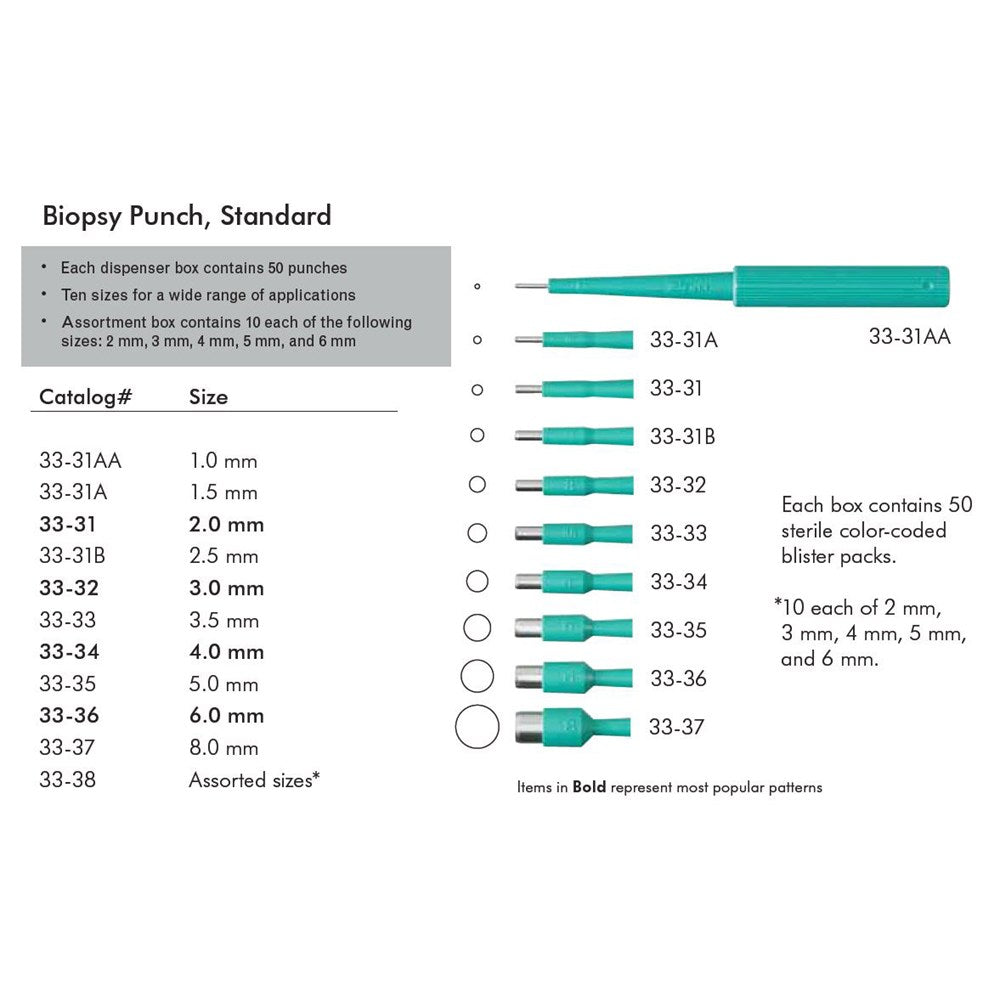 Biopsy Punch, Standard

• Each dispenser box contains 50 punches
• Ten sizes for a wide range of applications
• Assortment box contains 10 each of the following sizes: 2 mm, 3 mm, 4 mm, 5 mm, and 6 mm

| Catalog# | Size |
|---|---|
| 33-31AA | 1.0 mm |
| 33-31A | 1.5 mm |
| 33-31 | 2.0 mm |
| 33-31B | 2.5 mm |
| 33-32 | 3.0 mm |
| 33-33 | 3.5 mm |
| 33-34 | 4.0 mm |
| 33-35 | 5.0 mm |
| 33-36 | 6.0 mm |
| 33-37 | 8.0 mm |
| 33-38 | Assorted sizes* |

33-31AA
33-31A
33-31
33-31B
33-32
33-33
33-34
33-35
33-36
33-37

Each box contains 50 sterile color-coded blister packs.

*10 each of 2 mm, 3 mm, 4 mm, 5 mm, and 6 mm.

Items in Bold represent most popular patterns